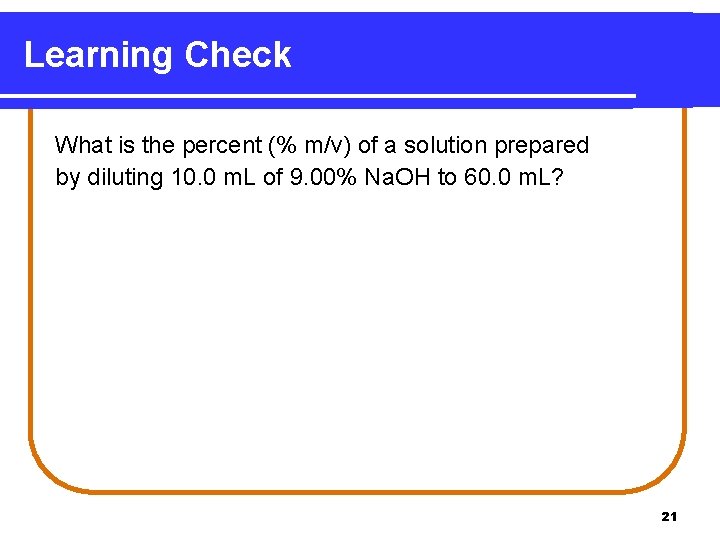 Learning Check

What is the percent (% m/v) of a solution prepared by diluting 10.0 mL of 9.00% NaOH to 60.0 mL?

21